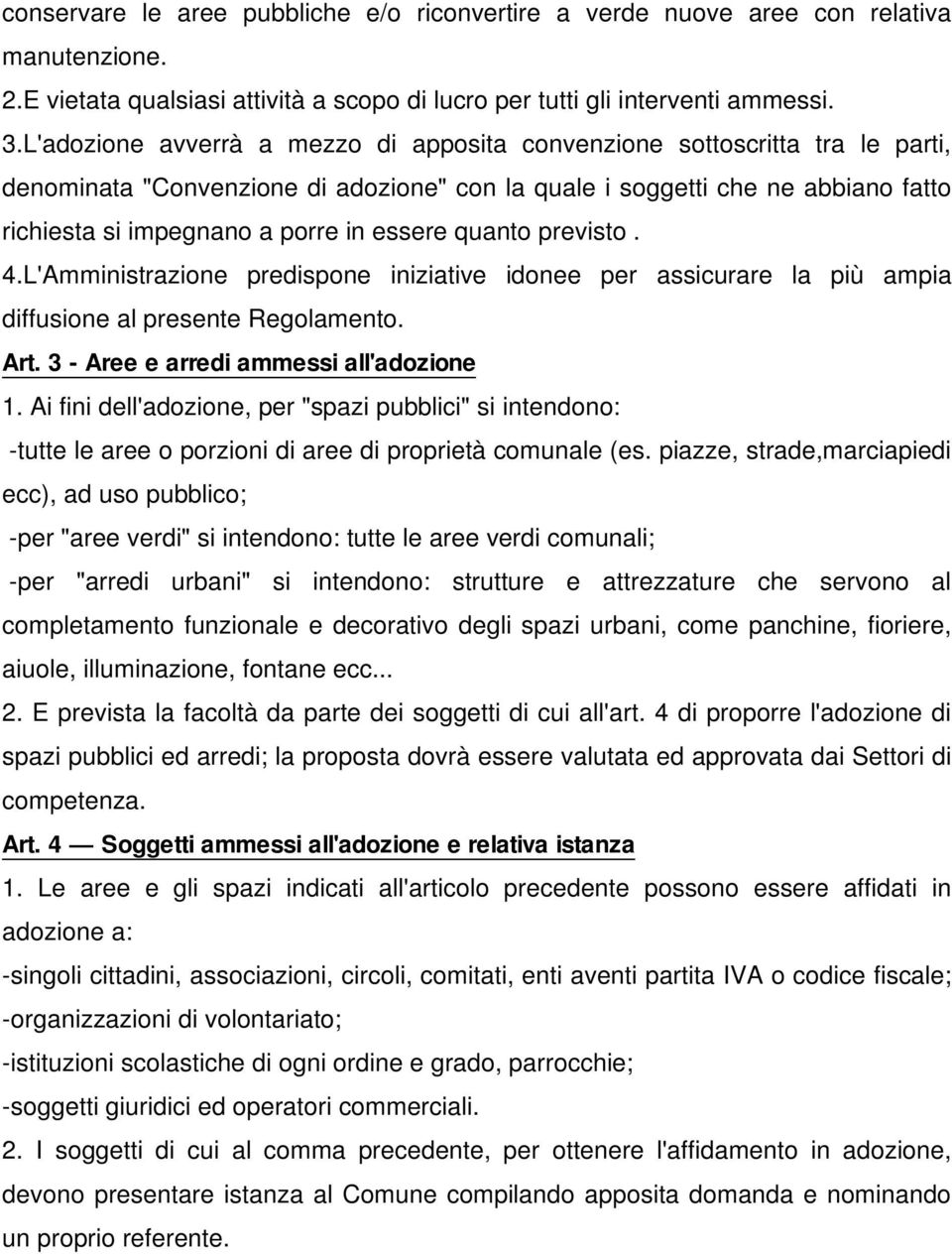 conservare le aree pubbliche e/o riconvertire a verde nuove aree con relativa manutenzione.

2.E vietata qualsiasi attività a scopo di lucro per tutti gli interventi ammessi.

3.L'adozione avverrà a mezzo di apposita convenzione sottoscritta tra le parti, denominata "Convenzione di adozione" con la quale i soggetti che ne abbiano fatto richiesta si impegnano a porre in essere quanto previsto .

4.L'Amministrazione predispone iniziative idonee per assicurare la più ampia diffusione al presente Regolamento.

Art. 3 - Aree e arredi ammessi all'adozione

1. Ai fini dell'adozione, per "spazi pubblici" si intendono:

-tutte le aree o porzioni di aree di proprietà comunale (es. piazze, strade,marciapiedi ecc), ad uso pubblico;

-per "aree verdi" si intendono: tutte le aree verdi comunali;

-per "arredi urbani" si intendono: strutture e attrezzature che servono al completamento funzionale e decorativo degli spazi urbani, come panchine, fioriere, aiuole, illuminazione, fontane ecc...

2. E prevista la facoltà da parte dei soggetti di cui all'art. 4 di proporre l'adozione di spazi pubblici ed arredi; la proposta dovrà essere valutata ed approvata dai Settori di competenza.

Art. 4 — Soggetti ammessi all'adozione e relativa istanza

1. Le aree e gli spazi indicati all'articolo precedente possono essere affidati in adozione a:

-singoli cittadini, associazioni, circoli, comitati, enti aventi partita IVA o codice fiscale;

-organizzazioni di volontariato;

-istituzioni scolastiche di ogni ordine e grado, parrocchie;

-soggetti giuridici ed operatori commerciali.

2. I soggetti di cui al comma precedente, per ottenere l'affidamento in adozione, devono presentare istanza al Comune compilando apposita domanda e nominando un proprio referente.